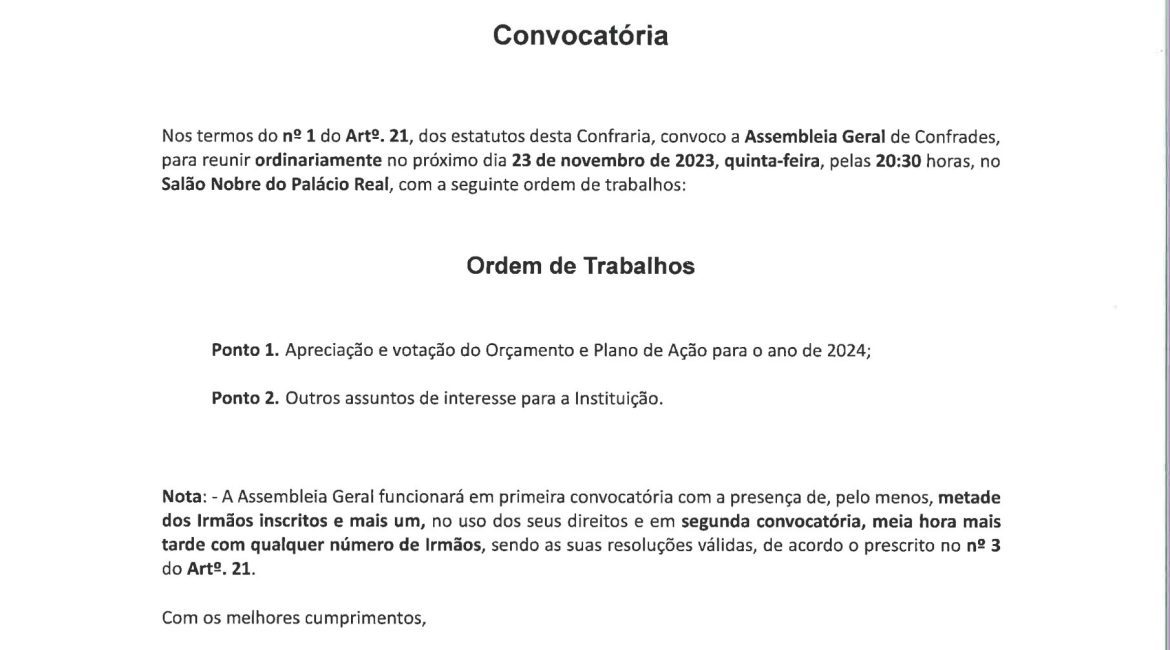 Convocatória

Nos termos do nº 1 do Artº. 21, dos estatutos desta Confraria, convoco a Assembleia Geral de Confrades, para reunir ordinariamente no próximo dia 23 de novembro de 2023, quinta-feira, pelas 20:30 horas, no Salão Nobre do Palácio Real, com a seguinte ordem de trabalhos:

Ordem de Trabalhos

Ponto 1. Apreciação e votação do Orçamento e Plano de Ação para o ano de 2024;

Ponto 2. Outros assuntos de interesse para a Instituição.

Nota: - A Assembleia Geral funcionará em primeira convocatória com a presença de, pelo menos, metade dos Irmãos inscritos e mais um, no uso dos seus direitos e em segunda convocatória, meia hora mais tarde com qualquer número de Irmãos, sendo as suas resoluções válidas, de acordo o prescrito no nº 3 do Artº. 21.

Com os melhores cumprimentos,